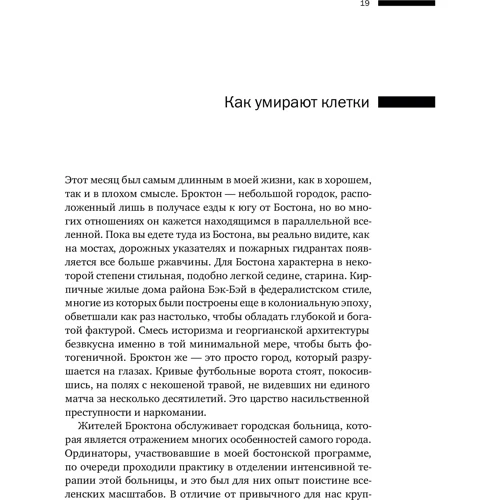 19

Как умирают клетки

Этот месяц был самым длинным в моей жизни, как в хорошем, так и в плохом смысле. Броктон — небольшой городок, расположенный лишь в получасе езды к югу от Бостона, но во многих отношениях он кажется находящимся в параллельной вселенной. Пока вы едете туда из Бостона, вы реально видите, как на мостах, дорожных указателях и пожарных гидрантах появляется все больше ржавчины. Для Бостона характерна в некоторой степени стильная, подобно легкой седине, старина. Кирпичные жилые дома района Бэк-Бэй в федералистском стиле, многие из которых были построены еще в колониальную эпоху, обветшали как раз настолько, чтобы обладать глубокой и богатой фактурой. Смесь историзма и георгианской архитектуры безвкусна именно в той минимальной мере, чтобы быть фотогеничной. Броктон же — это просто город, который разрушается на глазах. Кривые футбольные ворота стоят, покосившись, на полях с некошеной травой, не видевших ни единого матча за несколько десятилетий. Это царство насильственной преступности и наркомании.

Жителей Броктона обслуживает городская больница, которая является отражением многих особенностей самого города. Ординаторы, участвовавшие в моей бостонской программе, по очереди проходили практику в отделении интенсивной терапии этой больницы, и это был для них опыт поистине вселенских масштабов. В отличие от привычного для нас круп-